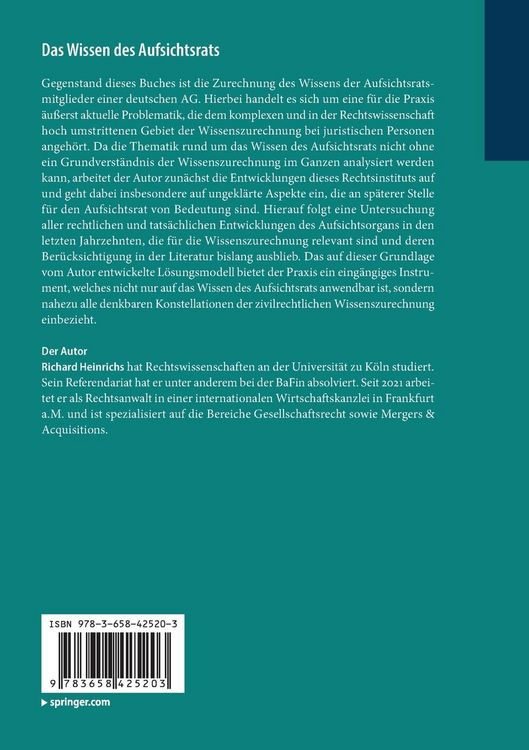 Das Wissen des Aufsichtsrats

Gegenstand dieses Buches ist die Zurechnung des Wissens der Aufsichtsratsmitglieder einer deutschen AG. Hierbei handelt es sich um eine für die Praxis äußerst aktuelle Problematik, die dem komplexen und in der Rechtswissenschaft hoch umstrittenen Gebiet der Wissenszurechnung bei juristischen Personen angehört. Da die Thematik rund um das Wissen des Aufsichtsrats nicht ohne ein Grundverständnis der Wissenszurechnung im Ganzen analysiert werden kann, arbeitet der Autor zunächst die Entwicklungen dieses Rechtsinstituts auf und geht dabei insbesondere auf ungeklärte Aspekte ein, die an späterer Stelle für den Aufsichtsrat von Bedeutung sind. Hierauf folgt eine Untersuchung aller rechtlichen und tatsächlichen Entwicklungen des Aufsichtsorgans in den letzten Jahrzehnten, die für die Wissenszurechnung relevant sind und deren Berücksichtigung in der Literatur bislang ausblieb. Das auf dieser Grundlage vom Autor entwickelte Lösungsmodell bietet der Praxis ein eingängiges Instrument, welches nicht nur auf das Wissen des Aufsichtsrats anwendbar ist, sondern nahezu alle denkbaren Konstellationen der zivilrechtlichen Wissenszurechnung einbezieht.

Der Autor
Richard Heinrichs hat Rechtswissenschaften an der Universität zu Köln studiert. Sein Referendariat hat er unter anderem bei der BaFin absolviert. Seit 2021 arbeitet er als Rechtsanwalt in einer internationalen Wirtschaftskanzlei in Frankfurt a.M. und ist spezialisiert auf die Bereiche Gesellschaftsrecht sowie Mergers & Acquisitions.

ISBN 978-3-658-42520-3

9 783658 425203

springer.com